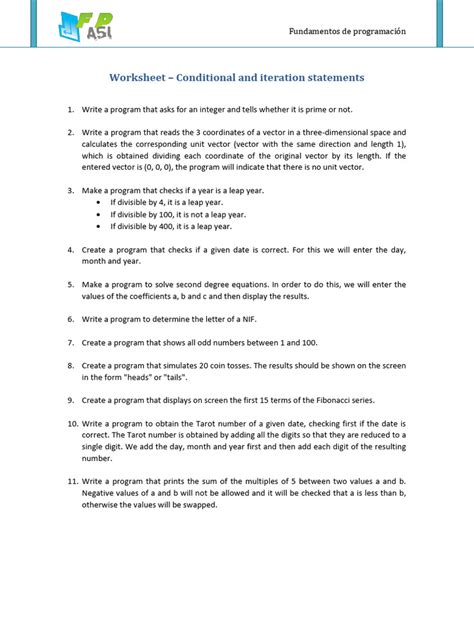 FP ASI

Fundamentos de programación

Worksheet – Conditional and iteration statements

1. Write a program that asks for an integer and tells whether it is prime or not.

2. Write a program that reads the 3 coordinates of a vector in a three-dimensional space and calculates the corresponding unit vector (vector with the same direction and length 1), which is obtained dividing each coordinate of the original vector by its length. If the entered vector is (0, 0, 0), the program will indicate that there is no unit vector.

3. Make a program that checks if a year is a leap year.
• If divisible by 4, it is a leap year.
• If divisible by 100, it is not a leap year.
• If divisible by 400, it is a leap year.

4. Create a program that checks if a given date is correct. For this we will enter the day, month and year.

5. Make a program to solve second degree equations. In order to do this, we will enter the values of the coefficients a, b and c and then display the results.

6. Write a program to determine the letter of a NIF.

7. Create a program that shows all odd numbers between 1 and 100.

8. Create a program that simulates 20 coin tosses. The results should be shown on the screen in the form "heads" or "tails".

9. Create a program that displays on screen the first 15 terms of the Fibonacci series.

10. Write a program to obtain the Tarot number of a given date, checking first if the date is correct. The Tarot number is obtained by adding all the digits so that they are reduced to a single digit. We add the day, month and year first and then add each digit of the resulting number.

11. Write a program that prints the sum of the multiples of 5 between two values a and b. Negative values of a and b will not be allowed and it will be checked that a is less than b, otherwise the values will be swapped.